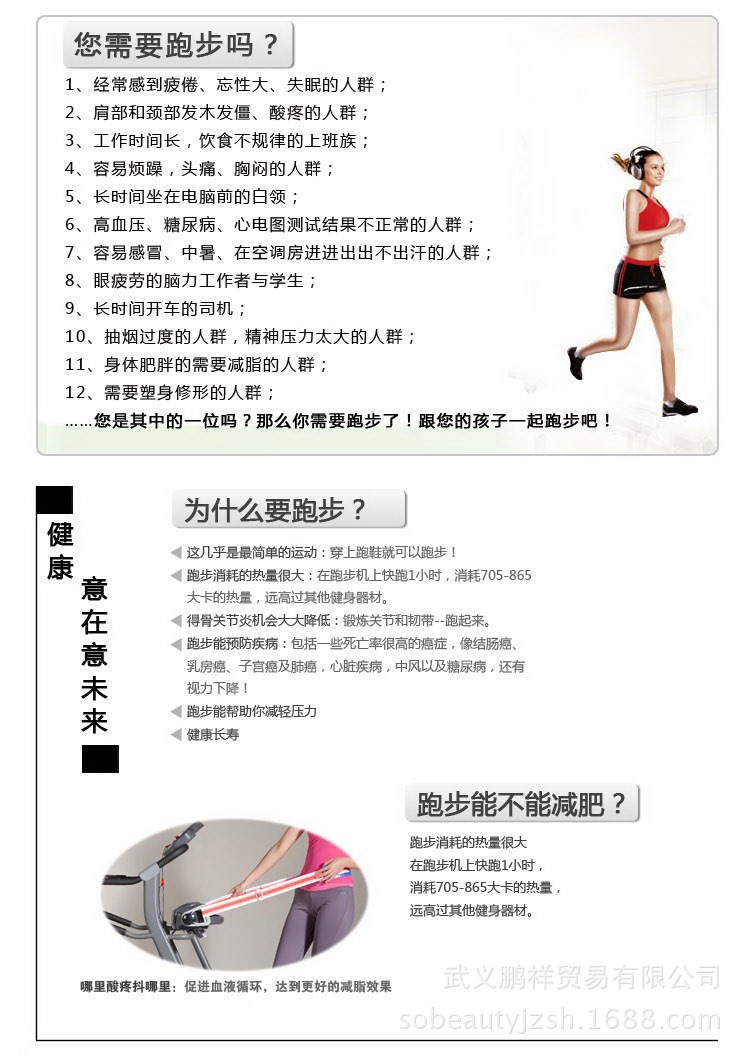 您需要跑步吗？

1、经常感到疲倦、忘性大、失眠的人群；
2、肩部和颈部发木发僵、酸疼的人群；
3、工作时间长，饮食不规律的上班族；
4、容易烦躁，头痛、胸闷的人群；
5、长时间坐在电脑前的白领；
6、高血压、糖尿病、心电图测试结果不正常的人群；
7、容易感冒、中暑、在空调房进进出出不出汗的人群；
8、眼疲劳的脑力工作者与学生；
9、长时间开车的司机；
10、抽烟过度的人群，精神压力太大的人群；
11、身体肥胖的需要减脂的人群；
12、需要塑身修形的人群；
……您是其中的一位吗？那么你需要跑步了！跟您的孩子一起跑步吧！

健康

意在意未来

为什么要跑步？

这几乎是最简单的运动：穿上跑鞋就可以跑步！
跑步消耗的热量很大：在跑步机上快跑1小时，消耗705-865大卡的热量，远高过其他健身器材。
得骨关节炎机会大大降低：锻炼关节和韧带--跑起来。
跑步能预防疾病：包括一些死亡率很高的癌症，像结肠癌、乳房癌、子宫癌及肺癌，心脏疾病，中风以及糖尿病，还有视力下降！
跑步能帮助你减轻压力
健康长寿

跑步能不能减肥？

跑步消耗的热量很大
在跑步机上快跑1小时，
消耗705-865大卡的热量，
远高过其他健身器材。

哪里酸疼抖哪里：促进血液循环，达到更好的减脂效果

武义鹏祥贸易有限公司
sobeautyjzsh.1688.com